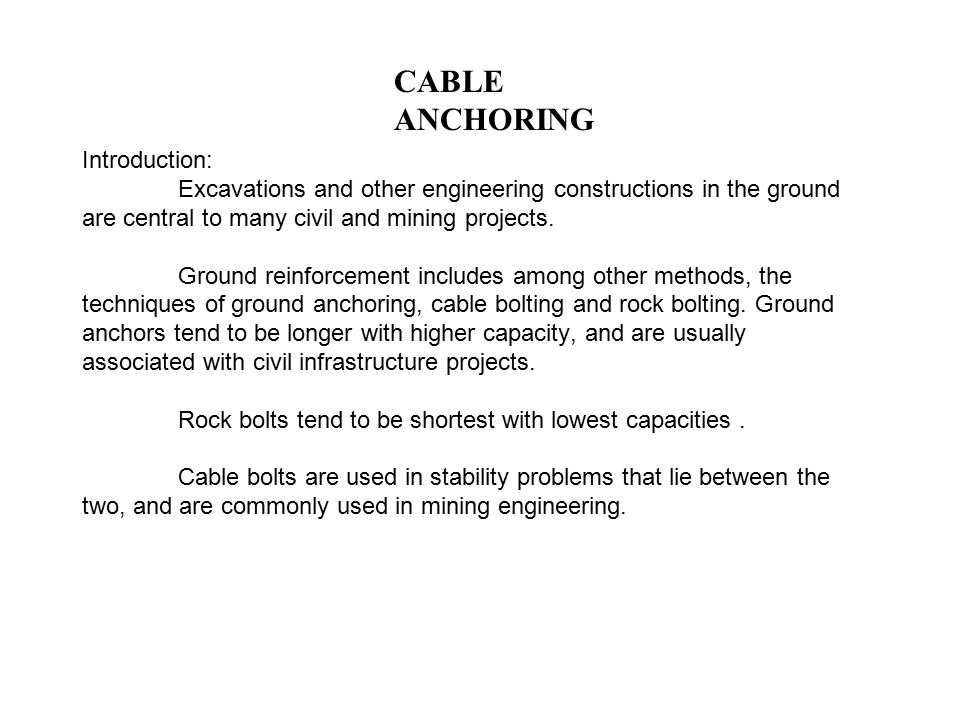 CABLE ANCHORING

Introduction:

Excavations and other engineering constructions in the ground are central to many civil and mining projects.

Ground reinforcement includes among other methods, the techniques of ground anchoring, cable bolting and rock bolting. Ground anchors tend to be longer with higher capacity, and are usually associated with civil infrastructure projects.

Rock bolts tend to be shortest with lowest capacities .

Cable bolts are used in stability problems that lie between the two, and are commonly used in mining engineering.